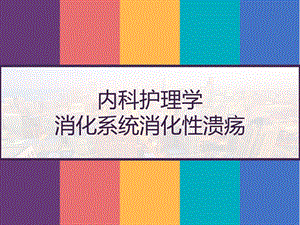 内科护理学
消化系统消化性溃疡